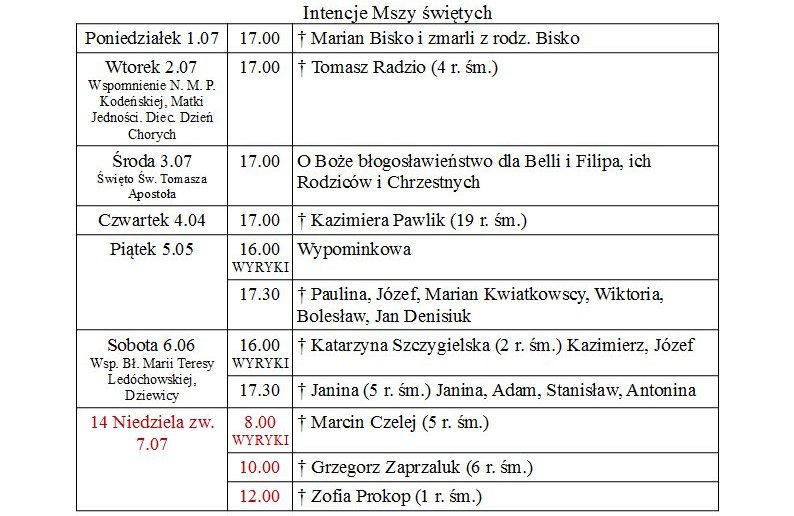 Intencje Mszy świętych

| | | |
|---|---|---|
| Poniedziałek 1.07 | 17.00 | † Marian Bisko i zmarli z rodz. Bisko |
| Wtorek 2.07 Wspomnienie N. M. P. Kodeńskiej, Matki Jedności. Diec. Dzień Chorych | 17.00 | † Tomasz Radzio (4 r. śm.) |
| Środa 3.07 Święto Św. Tomasza Apostoła | 17.00 | O Boże błogosławieństwo dla Belli i Filipa, ich Rodziców i Chrzestnych |
| Czwartek 4.04 | 17.00 | † Kazimiera Pawlik (19 r. śm.) |
| Piątek 5.05 | 16.00 WYRYKI | Wypominkowa |
| | 17.30 | † Paulina, Józef, Marian Kwiatkowscy, Wiktoria, Bolesław, Jan Denisiuk |
| Sobota 6.06 Wsp. Bł. Marii Teresy Ledóchowskiej, Dziewicy | 16.00 WYRYKI | † Katarzyna Szczygielska (2 r. śm.) Kazimierz, Józef |
| | 17.30 | † Janina (5 r. śm.) Janina, Adam, Stanisław, Antonina |
| 14 Niedziela zw. 7.07 | 8.00 WYRYKI | † Marcin Czelej (5 r. śm.) |
| | 10.00 | † Grzegorz Zaprzaluk (6 r. śm.) |
| | 12.00 | † Zofia Prokop (1 r. śm.) |